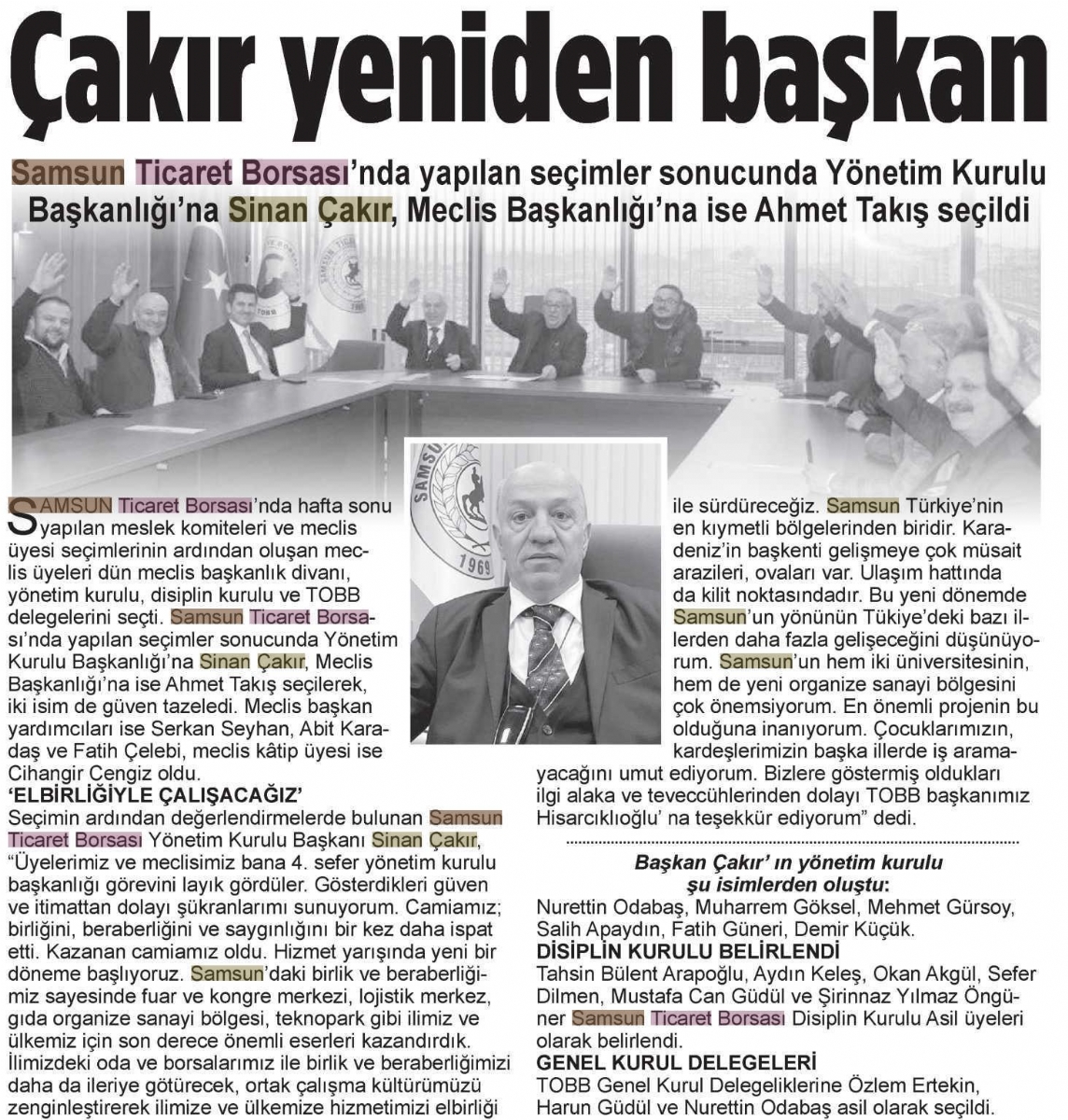 Çakır yeniden başkan

Samsun Ticaret Borsası'nda yapılan seçimler sonucunda Yönetim Kurulu Başkanlığı'na Sinan Çakır, Meclis Başkanlığı'na ise Ahmet Takış seçildi

SAMSUN Ticaret Borsası'nda hafta sonu yapılan meslek komiteleri ve meclis üyesi seçimlerinin ardından oluşan meclis üyeleri dün meclis başkanlık divanı, yönetim kurulu, disiplin kurulu ve TOBB delegelerini seçti. Samsun Ticaret Borsası'nda yapılan seçimler sonucunda Yönetim Kurulu Başkanlığı'na Sinan Çakır, Meclis Başkanlığı'na ise Ahmet Takış seçilerek, iki isim de güven tazeledi. Meclis başkan yardımcıları ise Serkan Seyhan, Abit Karadaş ve Fatih Çelebi, meclis kâtip üyesi ise Cihangir Cengiz oldu.

'ELBİRLİĞİYLE ÇALIŞACAĞIZ'

Seçimin ardından değerlendirmelerde bulunan Samsun Ticaret Borsası Yönetim Kurulu Başkanı Sinan Çakır, "Üyelerimiz ve meclisimiz bana 4. sefer yönetim kurulu başkanlığı görevini layık gördüler. Gösterdikleri güven ve itimattan dolayı şükranlarımı sunuyorum. Camiamız; birliğini, beraberliğini ve saygınlığını bir kez daha ispat etti. Kazanan camiamız oldu. Hizmet yarışında yeni bir döneme başlıyoruz. Samsun'daki birlik ve beraberliğimiz sayesinde fuar ve kongre merkezi, lojistik merkez, gıda organize sanayi bölgesi, teknopark gibi ilimiz ve ülkemiz için son derece önemli eserleri kazandırdık. İlimizdeki oda ve borsalarımız ile birlik ve beraberliğimizi daha da ileriye götürecek, ortak çalışma kültürümüzü zenginleştirerek ilimize ve ülkemize hizmetimizi elbirliği ile sürdüreceğiz. Samsun Türkiye'nin en kıymetli bölgelerinden biridir. Karadeniz'in başkenti gelişmeye çok müsait arazileri, ovaları var. Ulaşım hattında da kilit noktasındadır. Bu yeni dönemde Samsun'un yönünün Tükiye'deki bazı illerden daha fazla gelişeceğini düşünüyorum. Samsun'un hem iki üniversitesinin, hem de yeni organize sanayi bölgesini çok önemsiyorum. En önemli projenin bu olduğuna inanıyorum. Çocuklarımızın, kardeşlerimizin başka illerde iş aramayacağını umut ediyorum. Bizlere göstermiş oldukları ilgi alaka ve teveccühlerinden dolayı TOBB başkanımız Hisarcıklıoğlu' na teşekkür ediyorum" dedi.

Başkan Çakır' ın yönetim kurulu şu isimlerden oluştu:
Nurettin Odabaş, Muharrem Göksel, Mehmet Gürsoy, Salih Apaydın, Fatih Güneri, Demir Küçük.

DİSİPLİN KURULU BELİRLENDİ
Tahsin Bülent Arapoğlu, Aydın Keleş, Okan Akgül, Sefer Dilmen, Mustafa Can Güdül ve Şirinnaz Yılmaz Öngüner Samsun Ticaret Borsası Disiplin Kurulu Asil üyeleri olarak belirlendi.

GENEL KURUL DELEGELERİ
TOBB Genel Kurul Delegeliklerine Özlem Ertekin, Harun Güdül ve Nurettin Odabaş asil olarak seçildi.